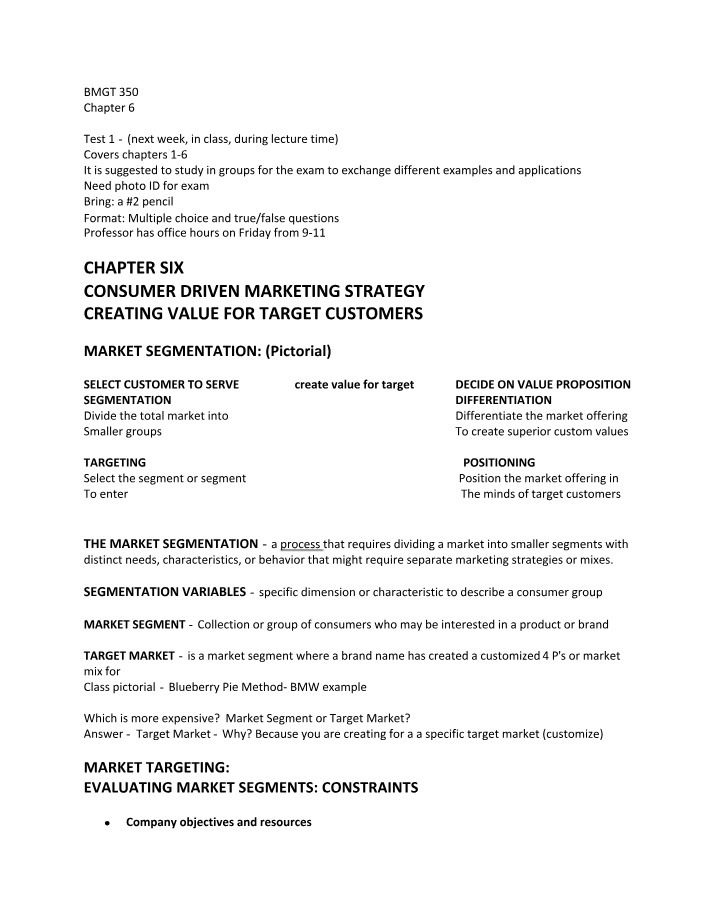 BMGT 350
Chapter 6

Test 1 - (next week, in class, during lecture time)
Covers chapters 1-6
It is suggested to study in groups for the exam to exchange different examples and applications
Need photo ID for exam
Bring: a #2 pencil
Format: Multiple choice and true/false questions
Professor has office hours on Friday from 9-11

CHAPTER SIX
CONSUMER DRIVEN MARKETING STRATEGY
CREATING VALUE FOR TARGET CUSTOMERS

MARKET SEGMENTATION: (Pictorial)

SELECT CUSTOMER TO SERVE
SEGMENTATION
Divide the total market into
Smaller groups

TARGETING
Select the segment or segment
To enter

create value for target

DECIDE ON VALUE PROPOSITION
DIFFERENTIATION
Differentiate the market offering
To create superior custom values

POSITIONING
Position the market offering in
The minds of target customers

THE MARKET SEGMENTATION - a process that requires dividing a market into smaller segments with distinct needs, characteristics, or behavior that might require separate marketing strategies or mixes.

SEGMENTATION VARIABLES - specific dimension or characteristic to describe a consumer group

MARKET SEGMENT - Collection or group of consumers who may be interested in a product or brand

TARGET MARKET - is a market segment where a brand name has created a customized 4 P's or market mix for
Class pictorial - Blueberry Pie Method- BMW example

Which is more expensive? Market Segment or Target Market?
Answer - Target Market - Why? Because you are creating for a a specific target market (customize)

MARKET TARGETING:
EVALUATING MARKET SEGMENTS: CONSTRAINTS

• Company objectives and resources